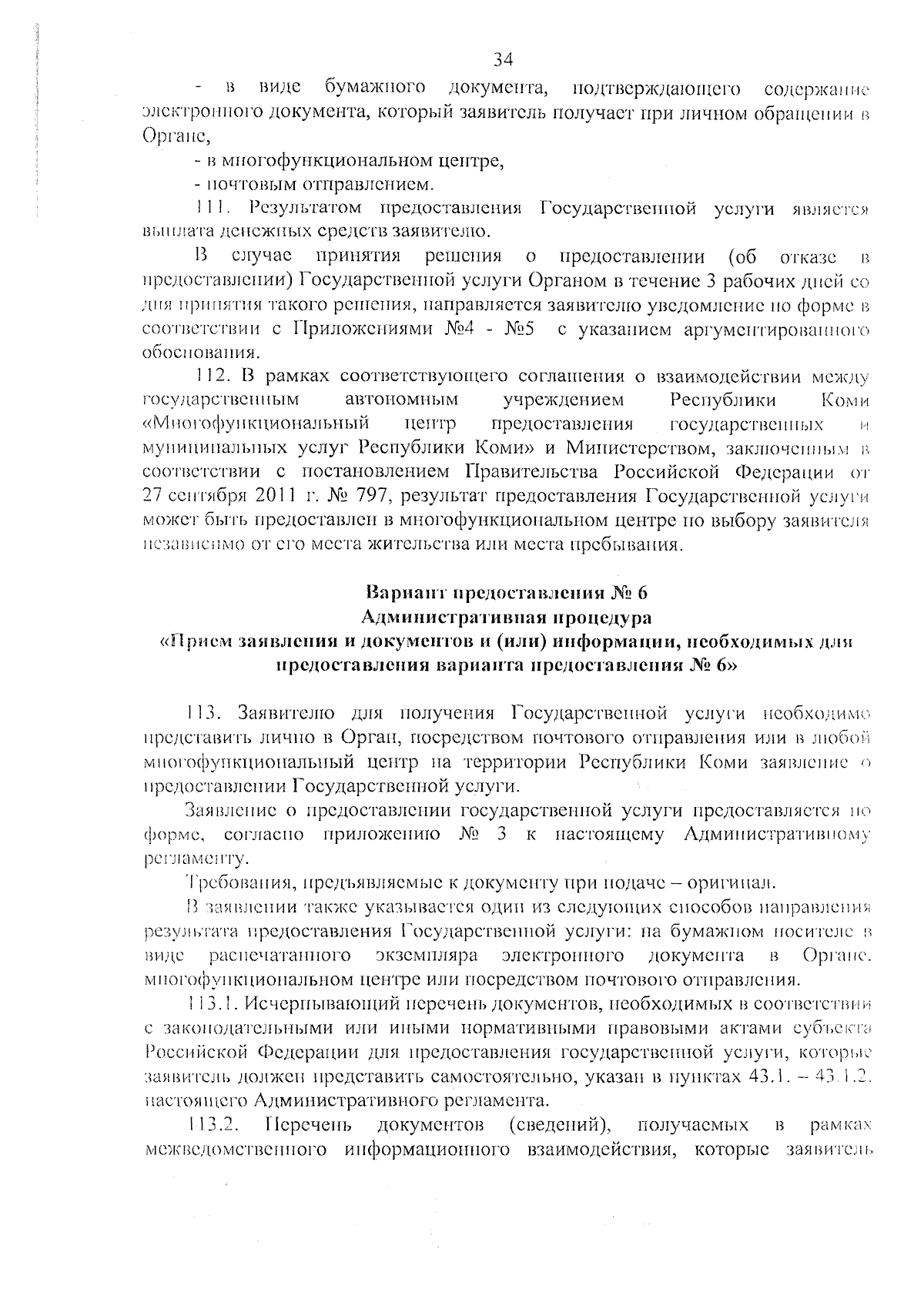 34

- в виде бумажного документа, подтверждающего содержание электронного документа, который заявитель получает при личном обращении в Органе,

- в многофункциональном центре,

- почтовым отправлением.

111. Результатом предоставления Государственной услуги является выплата денежных средств заявителю.

В случае принятия решения о предоставлении (об отказе в предоставлении) Государственной услуги Органом в течение 3 рабочих дней со дня принятия такого решения, направляется заявителю уведомление по форме в соответствии с Приложениями №4 - №5 с указанием аргументированного обоснования.

112. В рамках соответствующего соглашения о взаимодействии между государственным автономным учреждением Республики Коми «Многофункциональный центр предоставления государственных и муниципальных услуг Республики Коми» и Министерством, заключенным в соответствии с постановлением Правительства Российской Федерации от 27 сентября 2011 г. № 797, результат предоставления Государственной услуги может быть предоставлен в многофункциональном центре по выбору заявителя независимо от его места жительства или места пребывания.

Вариант предоставления № 6
Административная процедура
«Прием заявления и документов и (или) информации, необходимых для предоставления варианта предоставления № 6»

113. Заявителю для получения Государственной услуги необходимо представить лично в Орган, посредством почтового отправления или в любой многофункциональный центр на территории Республики Коми заявление о предоставлении Государственной услуги.

Заявление о предоставлении государственной услуги предоставляется по форме, согласно приложению № 3 к настоящему Административному регламенту.

Требования, предъявляемые к документу при подаче – оригинал.

В заявлении также указывается один из следующих способов направления результата предоставления Государственной услуги: на бумажном носителе в виде распечатанного экземпляра электронного документа в Органе, многофункциональном центре или посредством почтового отправления.

113.1. Исчерпывающий перечень документов, необходимых в соответствии с законодательными или иными нормативными правовыми актами субъекта Российской Федерации для предоставления государственной услуги, которые заявитель должен представить самостоятельно, указан в пунктах 43.1. – 43.1.2. настоящего Административного регламента.

113.2. Перечень документов (сведений), получаемых в рамках межведомственного информационного взаимодействия, которые заявитель